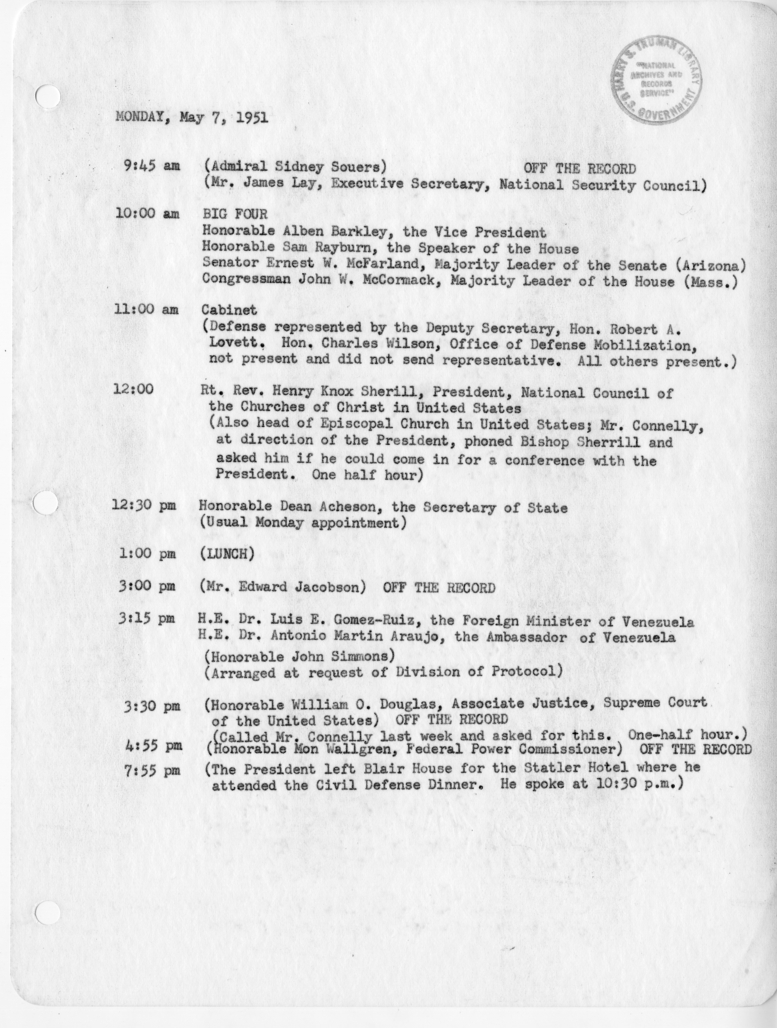 HARRY S. TRUMAN LIBRARY
"NATIONAL ARCHIVES AND RECORDS SERVICE"
U.S. GOVERNMENT

MONDAY, May 7, 1951

9:45 am (Admiral Sidney Souers) OFF THE RECORD
(Mr. James Lay, Executive Secretary, National Security Council)

10:00 am BIG FOUR
Honorable Alben Barkley, the Vice President
Honorable Sam Rayburn, the Speaker of the House
Senator Ernest W. McFarland, Majority Leader of the Senate (Arizona)
Congressman John W. McCormack, Majority Leader of the House (Mass.)

11:00 am Cabinet
(Defense represented by the Deputy Secretary, Hon. Robert A. Lovett. Hon. Charles Wilson, Office of Defense Mobilization, not present and did not send representative. All others present.)

12:00 Rt. Rev. Henry Knox Sherill, President, National Council of the Churches of Christ in United States
(Also head of Episcopal Church in United States; Mr. Connelly, at direction of the President, phoned Bishop Sherrill and asked him if he could come in for a conference with the President. One half hour)

12:30 pm Honorable Dean Acheson, the Secretary of State
(Usual Monday appointment)

1:00 pm (LUNCH)

3:00 pm (Mr. Edward Jacobson) OFF THE RECORD

3:15 pm H.E. Dr. Luis E. Gomez-Ruiz, the Foreign Minister of Venezuela
H.E. Dr. Antonio Martin Araujo, the Ambassador of Venezuela
(Honorable John Simmons)
(Arranged at request of Division of Protocol)

3:30 pm (Honorable William O. Douglas, Associate Justice, Supreme Court of the United States) OFF THE RECORD
(Called Mr. Connelly last week and asked for this. One-half hour.)

4:55 pm (Honorable Mon Wallgren, Federal Power Commissioner) OFF THE RECORD

7:55 pm (The President left Blair House for the Statler Hotel where he attended the Civil Defense Dinner. He spoke at 10:30 p.m.)